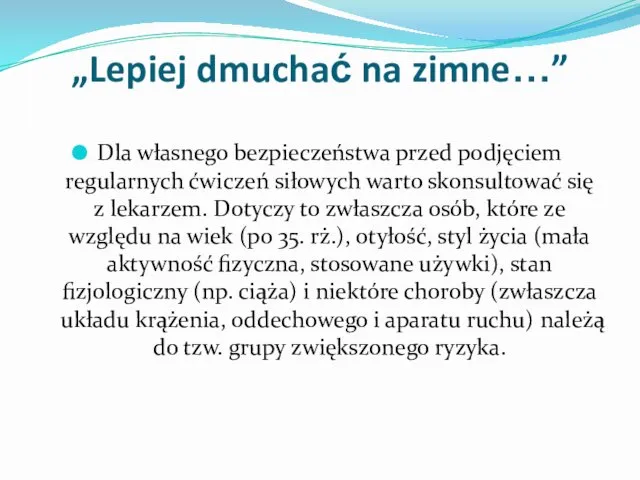 „Lepiej dmuchać na zimne…”

Dla własnego bezpieczeństwa przed podjęciem regularnych ćwiczeń siłowych warto skonsultować się z lekarzem. Dotyczy to zwłaszcza osób, które ze względu na wiek (po 35. rż.), otyłość, styl życia (mała aktywność fizyczna, stosowane używki), stan fizjologiczny (np. ciąża) i niektóre choroby (zwłaszcza układu krążenia, oddechowego i aparatu ruchu) należą do tzw. grupy zwiększonego ryzyka.